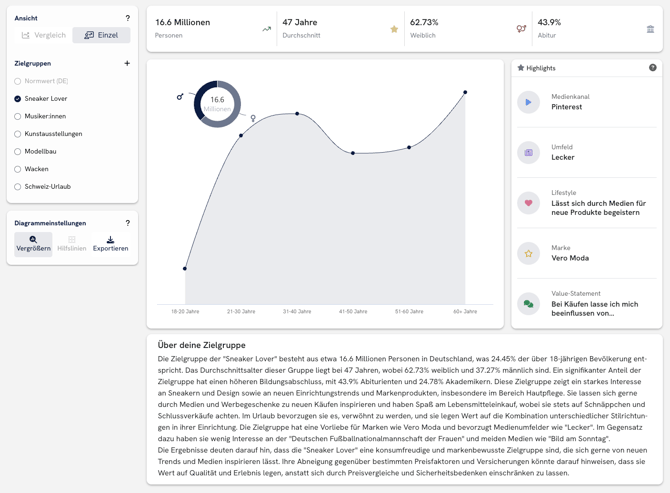 Ansicht ?

Vergleich Einzel

Zielgruppen +

Normwert (DE)
Sneaker Lover
Musiker:innen
Kunstausstellungen
Modellbau
Wacken
Schweiz-Urlaub

Diagrammeinstellungen ?

Vergrößern Hilfslinien Exportieren

16.6 Millionen
Personen

47 Jahre
Durchschnitt

62.73%
Weiblich

43.9%
Abitur

16.6
Millionen

18-20 Jahre 21-30 Jahre 31-40 Jahre 41-50 Jahre 51-60 Jahre 60+ Jahre

Highlights ?

Medienkanal
Pinterest

Umfeld
Lecker

Lifestyle
Lässt sich durch Medien für neue Produkte begeistern

Marke
Vero Moda

Value-Statement
Bei Käufen lasse ich mich beeinflussen von…

Über deine Zielgruppe

Die Zielgruppe der "Sneaker Lover" besteht aus etwa 16.6 Millionen Personen in Deutschland, was 24.45% der über 18-jährigen Bevölkerung entspricht. Das Durchschnittsalter dieser Gruppe liegt bei 47 Jahren, wobei 62.73% weiblich und 37.27% männlich sind. Ein signifikanter Anteil der Zielgruppe hat einen höheren Bildungsabschluss, mit 43.9% Abiturienten und 24.78% Akademikern. Diese Zielgruppe zeigt ein starkes Interesse an Sneakern und Design sowie an neuen Einrichtungstrends und Markenprodukten, insbesondere im Bereich Hautpflege. Sie lassen sich gerne durch Medien und Werbegeschenke zu neuen Käufen inspirieren und haben Spaß am Lebensmitteleinkauf, wobei sie stets auf Schnäppchen und Schlussverkäufe achten. Im Urlaub bevorzugen sie es, verwöhnt zu werden, und sie legen Wert auf die Kombination unterschiedlicher Stilrichtungen in ihrer Einrichtung. Die Zielgruppe hat eine Vorliebe für Marken wie Vero Moda und bevorzugt Medienumfelder wie "Lecker". Im Gegensatz dazu haben sie wenig Interesse an der "Deutschen Fußballnationalmannschaft der Frauen" und meiden Medien wie "Bild am Sonntag".
Die Ergebnisse deuten darauf hin, dass die "Sneaker Lover" eine konsumfreudige und markenbewusste Zielgruppe sind, die sich gerne von neuen Trends und Medien inspirieren lässt. Ihre Abneigung gegenüber bestimmten Preisfaktoren und Versicherungen könnte darauf hinweisen, dass sie Wert auf Qualität und Erlebnis legen, anstatt sich durch Preisvergleiche und Sicherheitsbedenken einschränken zu lassen.